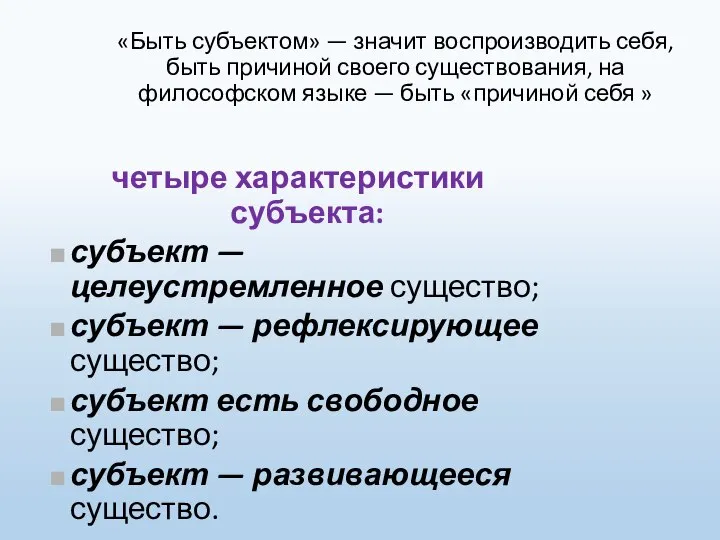 «Быть субъектом» — значит воспроизводить себя, быть причиной своего существования, на философском языке — быть «причиной себя »

четыре характеристики субъекта:

субъект — целеустремленное существо;

субъект — рефлексирующее существо;

субъект есть свободное существо;

субъект — развивающееся существо.